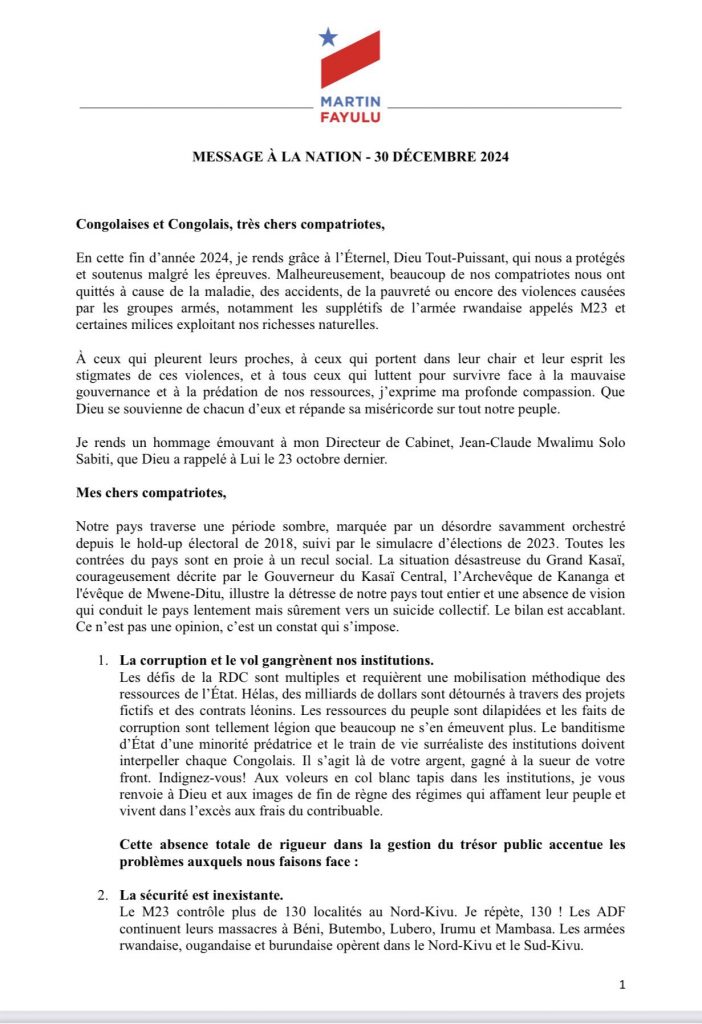 MARTIN
FAYULU

MESSAGE À LA NATION - 30 DÉCEMBRE 2024

Congolaises et Congolais, très chers compatriotes,

En cette fin d'année 2024, je rends grâce à l'Éternel, Dieu Tout-Puissant, qui nous a protégés et soutenus malgré les épreuves. Malheureusement, beaucoup de nos compatriotes nous ont quittés à cause de la maladie, des accidents, de la pauvreté ou encore des violences causées par les groupes armés, notamment les supplétifs de l'armée rwandaise appelés M23 et certaines milices exploitant nos richesses naturelles.

À ceux qui pleurent leurs proches, à ceux qui portent dans leur chair et leur esprit les stigmates de ces violences, et à tous ceux qui luttent pour survivre face à la mauvaise gouvernance et à la prédation de nos ressources, j'exprime ma profonde compassion. Que Dieu se souvienne de chacun d'eux et répande sa miséricorde sur tout notre peuple.

Je rends un hommage émouvant à mon Directeur de Cabinet, Jean-Claude Mwalimu Solo Sabiti, que Dieu a rappelé à Lui le 23 octobre dernier.

Mes chers compatriotes,

Notre pays traverse une période sombre, marquée par un désordre savamment orchestré depuis le hold-up électoral de 2018, suivi par le simulacre d'élections de 2023. Toutes les contrées du pays sont en proie à un recul social. La situation désastreuse du Grand Kasaï, courageusement décrite par le Gouverneur du Kasaï Central, l'Archevêque de Kananga et l'évêque de Mwene-Ditu, illustre la détresse de notre pays tout entier et une absence de vision qui conduit le pays lentement mais sûrement vers un suicide collectif. Le bilan est accablant. Ce n'est pas une opinion, c'est un constat qui s'impose.

1. La corruption et le vol gangrènent nos institutions.
Les défis de la RDC sont multiples et requièrent une mobilisation méthodique des ressources de l'État. Hélas, des milliards de dollars sont détournés à travers des projets fictifs et des contrats léonins. Les ressources du peuple sont dilapidées et les faits de corruption sont tellement légion que beaucoup ne s'en émeuvent plus. Le banditisme d'État d'une minorité prédatrice et le train de vie surréaliste des institutions doivent interpeller chaque Congolais. Il s'agit là de votre argent, gagné à la sueur de votre front. Indignez-vous! Aux voleurs en col blanc tapis dans les institutions, je vous renvoie à Dieu et aux images de fin de règne des régimes qui affament leur peuple et vivent dans l'excès aux frais du contribuable.

Cette absence totale de rigueur dans la gestion du trésor public accentue les problèmes auxquels nous faisons face :

2. La sécurité est inexistante.
Le M23 contrôle plus de 130 localités au Nord-Kivu. Je répète, 130 ! Les ADF continuent leurs massacres à Béni, Butembo, Lubero, Irumu et Mambasa. Les armées rwandaise, ougandaise et burundaise opèrent dans le Nord-Kivu et le Sud-Kivu.

1